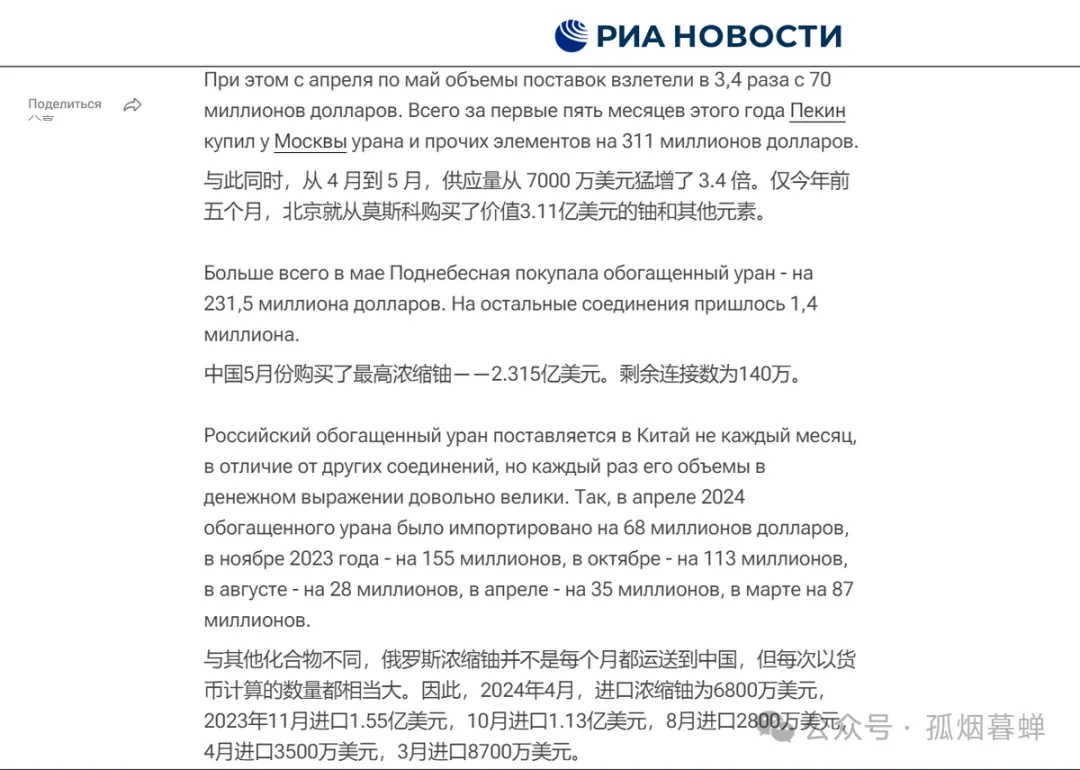 РИА НОВОСТИ

Поделиться

При этом с апреля по май объемы поставок взлетели в 3,4 раза с 70 миллионов долларов. Всего за первые пять месяцев этого года Пекин купил у Москвы урана и прочих элементов на 311 миллионов долларов.

与此同时，从 4 月到 5 月，供应量从 7000 万美元猛增了 3.4 倍。仅今年前五个月，北京就从莫斯科购买了价值3.11亿美元的铀和其他元素。

Больше всего в мае Поднебесная покупала обогащенный уран - на 231,5 миллиона долларов. На остальные соединения пришлось 1,4 миллиона.

中国5月份购买了最高浓缩铀——2.315亿美元。剩余连接数为140万。

Российский обогащенный уран поставляется в Китай не каждый месяц, в отличие от других соединений, но каждый раз его объемы в денежном выражении довольно велики. Так, в апреле 2024 обогащенного урана было импортировано на 68 миллионов долларов, в ноябре 2023 года - на 155 миллионов, в октябре - на 113 миллионов, в августе - на 28 миллионов, в апреле - на 35 миллионов, в марте на 87 миллионов.

与其他化合物不同，俄罗斯浓缩铀并不是每个月都运送到中国，但每次以货币计算的数量都相当大。因此，2024年4月，进口浓缩铀为6800万美元，2023年11月进口1.55亿美元，10月进口1.13亿美元，8月进口2800万美元，4月进口3500万美元，3月进口8700万美元。

公众号 · 孤烟暮蝉